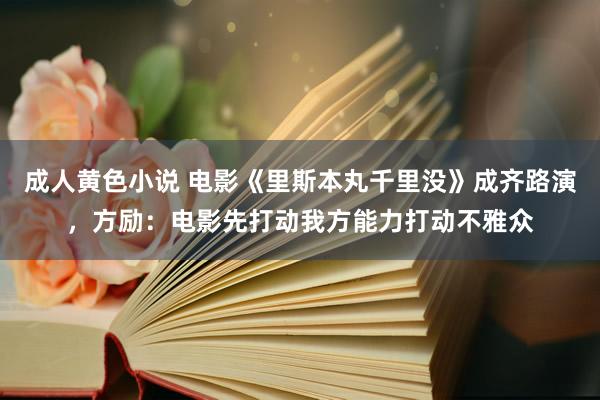 成人黄色小说 电影《里斯本丸千里没》成齐路演，方励：电影先打动我方能力打动不雅众